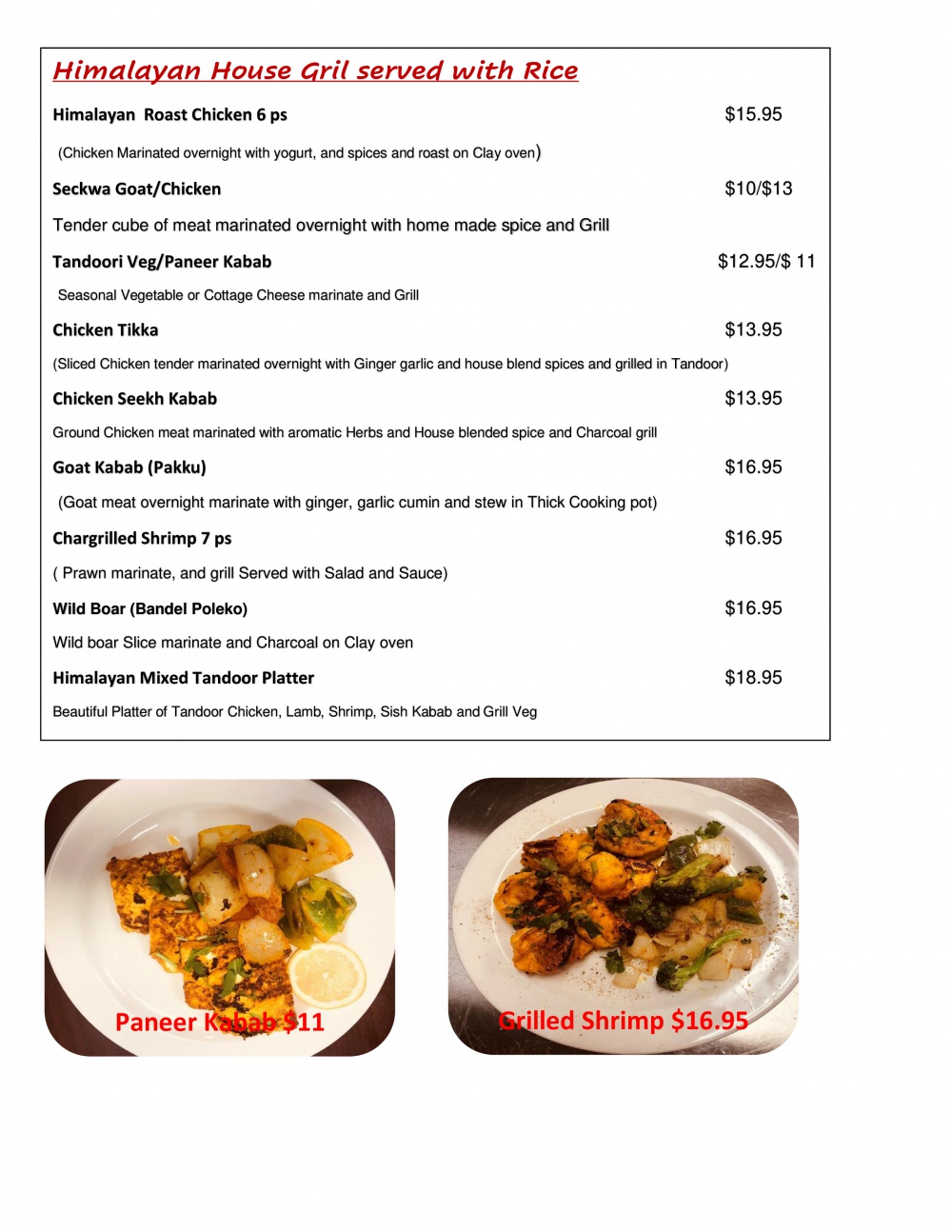 Himalayan House Gril served with Rice

Himalayan Roast Chicken 6 ps $15.95

(Chicken Marinated overnight with yogurt, and spices and roast on Clay oven)

Seckwa Goat/Chicken $10/$13

Tender cube of meat marinated overnight with home made spice and Grill

Tandoori Veg/Paneer Kabab $12.95/$ 11

Seasonal Vegetable or Cottage Cheese marinate and Grill

Chicken Tikka $13.95

(Sliced Chicken tender marinated overnight with Ginger garlic and house blend spices and grilled in Tandoor)

Chicken Seekh Kabab $13.95

Ground Chicken meat marinated with aromatic Herbs and House blended spice and Charcoal grill

Goat Kabab (Pakku) $16.95

(Goat meat overnight marinate with ginger, garlic cumin and stew in Thick Cooking pot)

Chargrilled Shrimp 7 ps $16.95

( Prawn marinate, and grill Served with Salad and Sauce)

Wild Boar (Bandel Poleko) $16.95

Wild boar Slice marinate and Charcoal on Clay oven

Himalayan Mixed Tandoor Platter $18.95

Beautiful Platter of Tandoor Chicken, Lamb, Shrimp, Sish Kabab and Grill Veg

Paneer Kabab $11

Grilled Shrimp $16.95